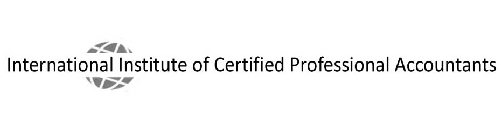 International Institute of Certified Professional Accountants